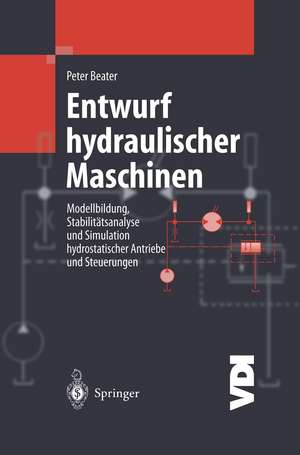 Peter Beater

Entwurf hydraulischer Maschinen

Modellbildung, Stabilitätsanalyse und Simulation hydrostatischer Antriebe und Steuerungen

Springer

VDI